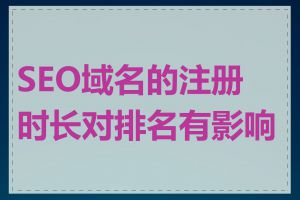 SEO域名的注册时长对排名有影响